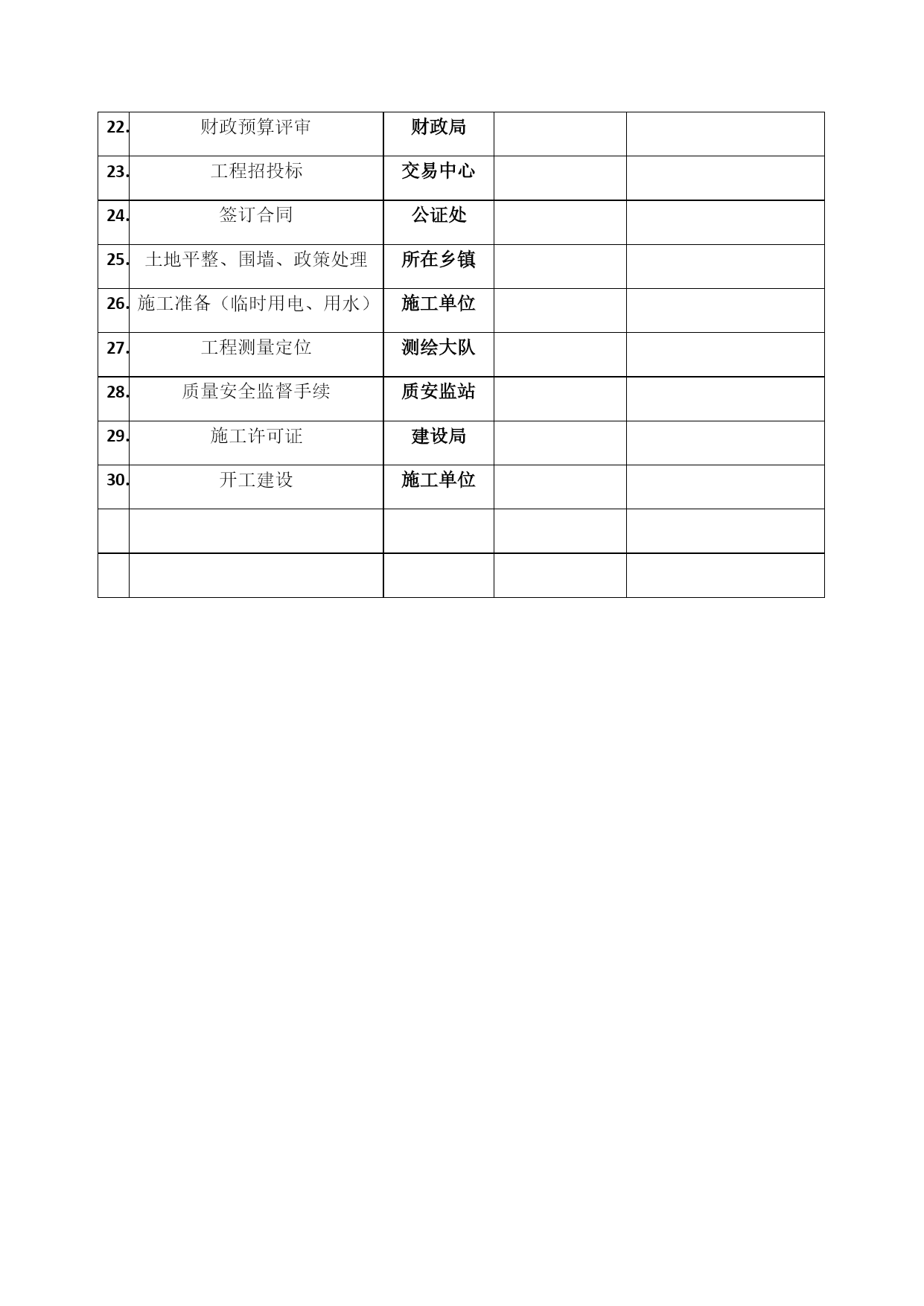 | 22. | 财政预算评审 | 财政局 | | |
|---|---|---|---|---|
| 23. | 工程招投标 | 交易中心 | | |
| 24. | 签订合同 | 公证处 | | |
| 25. | 土地平整、围墙、政策处理 | 所在乡镇 | | |
| 26. | 施工准备（临时用电、用水） | 施工单位 | | |
| 27. | 工程测量定位 | 测绘大队 | | |
| 28. | 质量安全监督手续 | 质安监站 | | |
| 29. | 施工许可证 | 建设局 | | |
| 30. | 开工建设 | 施工单位 | | |
| | | | | |
| | | | | |